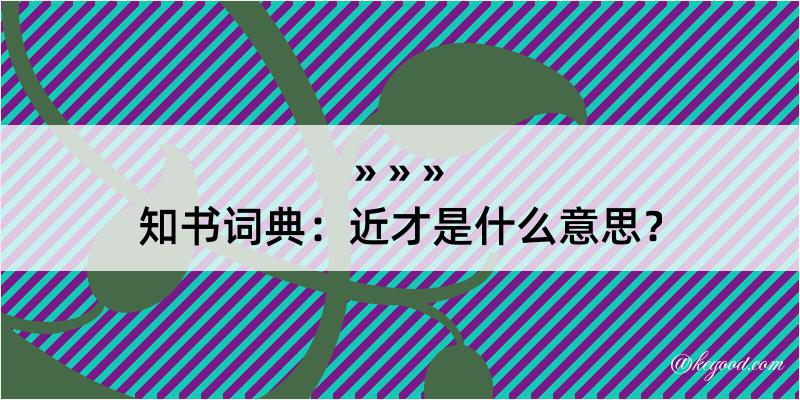 » » »
知书词典：近才是什么意思？
@kegood.com